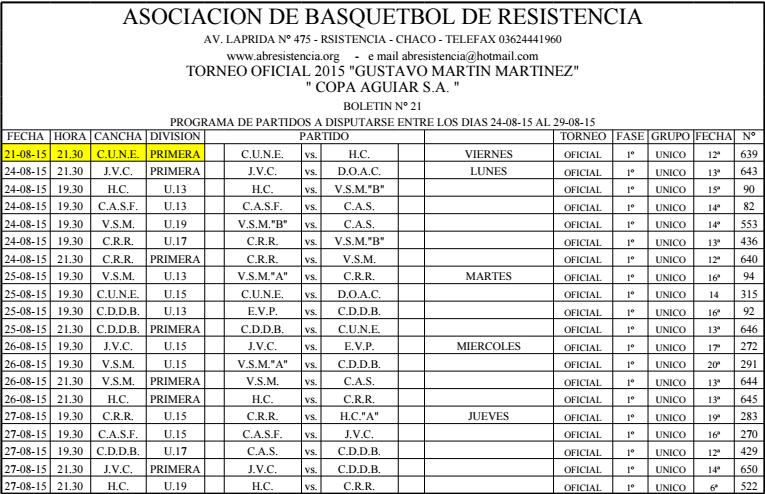 ASOCIACION DE BASQUETBOL DE RESISTENCIA

AV. LAPRIDA Nº 475 - RSISTENCIA - CHACO - TELEFAX 03624441960

www.abresistencia.org - e mail abresistencia@hotmail.com

TORNEO OFICIAL 2015 "GUSTAVO MARTIN MARTINEZ"

" COPA AGUIAR S.A. "

BOLETIN Nº 21

PROGRAMA DE PARTIDOS A DISPUTARSE ENTRE LOS DIAS 24-08-15 AL 29-08-15

| FECHA | HORA | CANCHA | DIVISION | PARTIDO | | | | TORNEO | FASE | GRUPO | FECHA | Nº |
|---|---|---|---|---|---|---|---|---|---|---|---|---|
| 21-08-15 | 21.30 | C.U.N.E. | PRIMERA | C.U.N.E. | vs. | H.C. | VIERNES | OFICIAL | 1º | UNICO | 12ª | 639 |
| 24-08-15 | 21.30 | J.V.C. | PRIMERA | J.V.C. | vs. | D.O.A.C. | LUNES | OFICIAL | 1º | UNICO | 13ª | 643 |
| 24-08-15 | 19.30 | H.C. | U.13 | H.C. | vs. | V.S.M."B" | | OFICIAL | 1º | UNICO | 15ª | 90 |
| 24-08-15 | 19.30 | C.A.S.F. | U.13 | C.A.S.F. | vs. | C.A.S. | | OFICIAL | 1º | UNICO | 14ª | 82 |
| 24-08-15 | 19.30 | V.S.M. | U.19 | V.S.M."B" | vs. | C.A.S. | | OFICIAL | 1º | UNICO | 14ª | 553 |
| 24-08-15 | 19.30 | C.R.R. | U.17 | C.R.R. | vs. | V.S.M."B" | | OFICIAL | 1º | UNICO | 13ª | 436 |
| 24-08-15 | 21.30 | C.R.R. | PRIMERA | C.R.R. | vs. | V.S.M. | | OFICIAL | 1º | UNICO | 12ª | 640 |
| 25-08-15 | 19.30 | V.S.M. | U.13 | V.S.M."A" | vs. | C.R.R. | MARTES | OFICIAL | 1º | UNICO | 16ª | 94 |
| 25-08-15 | 19.30 | C.U.N.E. | U.15 | C.U.N.E. | vs. | D.O.A.C. | | OFICIAL | 1º | UNICO | 14 | 315 |
| 25-08-15 | 19.30 | C.D.D.B. | U.13 | E.V.P. | vs. | C.D.D.B. | | OFICIAL | 1º | UNICO | 16ª | 92 |
| 25-08-15 | 21.30 | C.D.D.B. | PRIMERA | C.D.D.B. | vs. | C.U.N.E. | | OFICIAL | 1º | UNICO | 13ª | 646 |
| 26-08-15 | 19.30 | J.V.C. | U.15 | J.V.C. | vs. | E.V.P. | MIERCOLES | OFICIAL | 1º | UNICO | 17ª | 272 |
| 26-08-15 | 19.30 | V.S.M. | U.15 | V.S.M."A" | vs. | C.D.D.B. | | OFICIAL | 1º | UNICO | 20ª | 291 |
| 26-08-15 | 21.30 | V.S.M. | PRIMERA | V.S.M. | vs. | C.A.S. | | OFICIAL | 1º | UNICO | 13ª | 644 |
| 26-08-15 | 21.30 | H.C. | PRIMERA | H.C. | vs. | C.R.R. | | OFICIAL | 1º | UNICO | 13ª | 645 |
| 27-08-15 | 19.30 | C.R.R. | U.15 | C.R.R. | vs. | H.C."A" | JUEVES | OFICIAL | 1º | UNICO | 19ª | 283 |
| 27-08-15 | 19.30 | C.A.S.F. | U.15 | C.A.S.F. | vs. | J.V.C. | | OFICIAL | 1º | UNICO | 16ª | 270 |
| 27-08-15 | 19.30 | C.D.D.B. | U.17 | C.A.S. | vs. | C.D.D.B. | | OFICIAL | 1º | UNICO | 12ª | 429 |
| 27-08-15 | 21.30 | J.V.C. | PRIMERA | J.V.C. | vs. | C.D.D.B. | | OFICIAL | 1º | UNICO | 14ª | 650 |
| 27-08-15 | 21.30 | H.C. | U.19 | H.C. | vs. | C.R.R. | | OFICIAL | 1º | UNICO | 6ª | 522 |